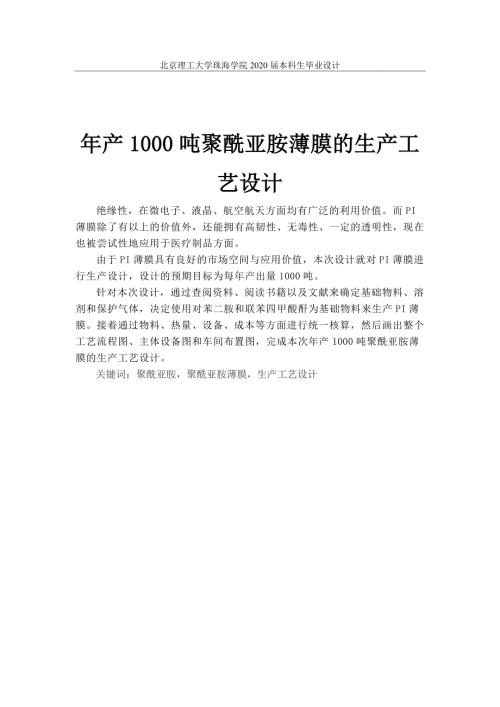 北京理工大学珠海学院 2020 届本科生毕业设计

年产 1000 吨聚酰亚胺薄膜的生产工艺设计

绝缘性，在微电子、液晶、航空航天方面均有广泛的利用价值。而 PI 薄膜除了有以上的价值外，还能拥有高韧性、无毒性、一定的透明性，现在也被尝试性地应用于医疗制品方面。

由于 PI 薄膜具有良好的市场空间与应用价值，本次设计就对 PI 薄膜进行生产设计，设计的预期目标为每年产出量 1000 吨。

针对本次设计，通过查阅资料、阅读书籍以及文献来确定基础物料、溶剂和保护气体，决定使用对苯二胺和联苯四甲酸酐为基础物料来生产 PI 薄膜。接着通过物料、热量、设备、成本等方面进行统一核算，然后画出整个工艺流程图、主体设备图和车间布置图，完成本次年产 1000 吨聚酰亚胺薄膜的生产工艺设计。

关键词：聚酰亚胺，聚酰亚胺薄膜，生产工艺设计